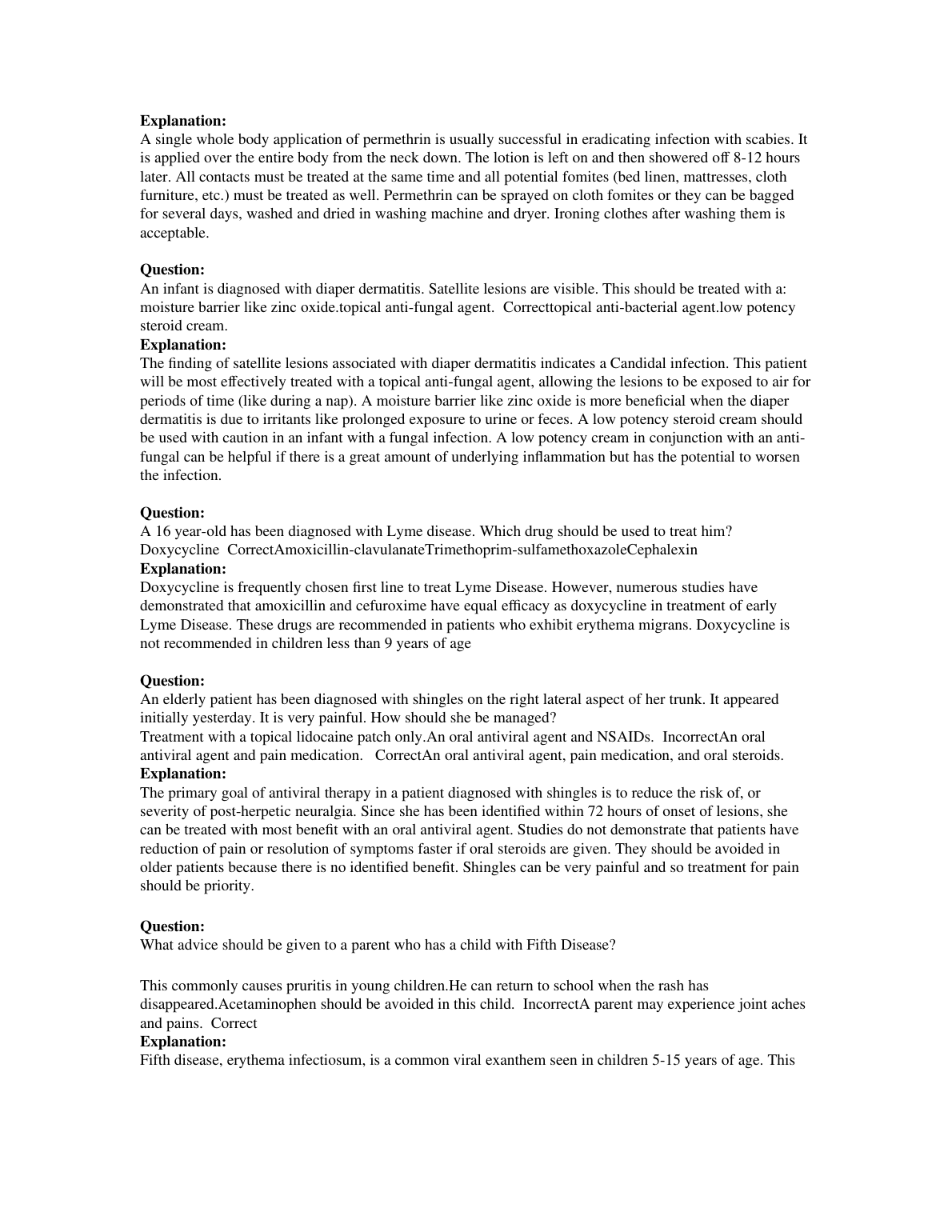 **Explanation:**
A single whole body application of permethrin is usually successful in eradicating infection with scabies. It is applied over the entire body from the neck down. The lotion is left on and then showered off 8-12 hours later. All contacts must be treated at the same time and all potential fomites (bed linen, mattresses, cloth furniture, etc.) must be treated as well. Permethrin can be sprayed on cloth fomites or they can be bagged for several days, washed and dried in washing machine and dryer. Ironing clothes after washing them is acceptable.

**Question:**
An infant is diagnosed with diaper dermatitis. Satellite lesions are visible. This should be treated with a: moisture barrier like zinc oxide.topical anti-fungal agent.  Correcttopical anti-bacterial agent.low potency steroid cream.
**Explanation:**
The finding of satellite lesions associated with diaper dermatitis indicates a Candidal infection. This patient will be most effectively treated with a topical anti-fungal agent, allowing the lesions to be exposed to air for periods of time (like during a nap). A moisture barrier like zinc oxide is more beneficial when the diaper dermatitis is due to irritants like prolonged exposure to urine or feces. A low potency steroid cream should be used with caution in an infant with a fungal infection. A low potency cream in conjunction with an anti-fungal can be helpful if there is a great amount of underlying inflammation but has the potential to worsen the infection.

**Question:**
A 16 year-old has been diagnosed with Lyme disease. Which drug should be used to treat him?
Doxycycline  CorrectAmoxicillin-clavulanateTrimethoprim-sulfamethoxazoleCephalexin
**Explanation:**
Doxycycline is frequently chosen first line to treat Lyme Disease. However, numerous studies have demonstrated that amoxicillin and cefuroxime have equal efficacy as doxycycline in treatment of early Lyme Disease. These drugs are recommended in patients who exhibit erythema migrans. Doxycycline is not recommended in children less than 9 years of age

**Question:**
An elderly patient has been diagnosed with shingles on the right lateral aspect of her trunk. It appeared initially yesterday. It is very painful. How should she be managed?
Treatment with a topical lidocaine patch only.An oral antiviral agent and NSAIDs.  IncorrectAn oral antiviral agent and pain medication.   CorrectAn oral antiviral agent, pain medication, and oral steroids.
**Explanation:**
The primary goal of antiviral therapy in a patient diagnosed with shingles is to reduce the risk of, or severity of post-herpetic neuralgia. Since she has been identified within 72 hours of onset of lesions, she can be treated with most benefit with an oral antiviral agent. Studies do not demonstrate that patients have reduction of pain or resolution of symptoms faster if oral steroids are given. They should be avoided in older patients because there is no identified benefit. Shingles can be very painful and so treatment for pain should be priority.

**Question:**
What advice should be given to a parent who has a child with Fifth Disease?

This commonly causes pruritis in young children.He can return to school when the rash has disappeared.Acetaminophen should be avoided in this child.  IncorrectA parent may experience joint aches and pains.  Correct
**Explanation:**
Fifth disease, erythema infectiosum, is a common viral exanthem seen in children 5-15 years of age. This